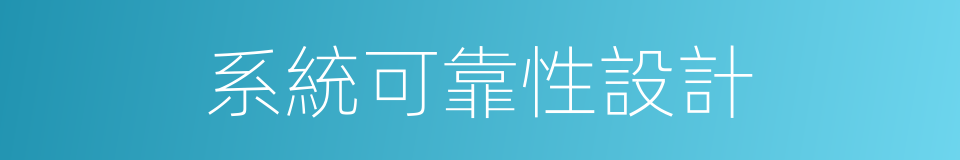 系統可靠性設計